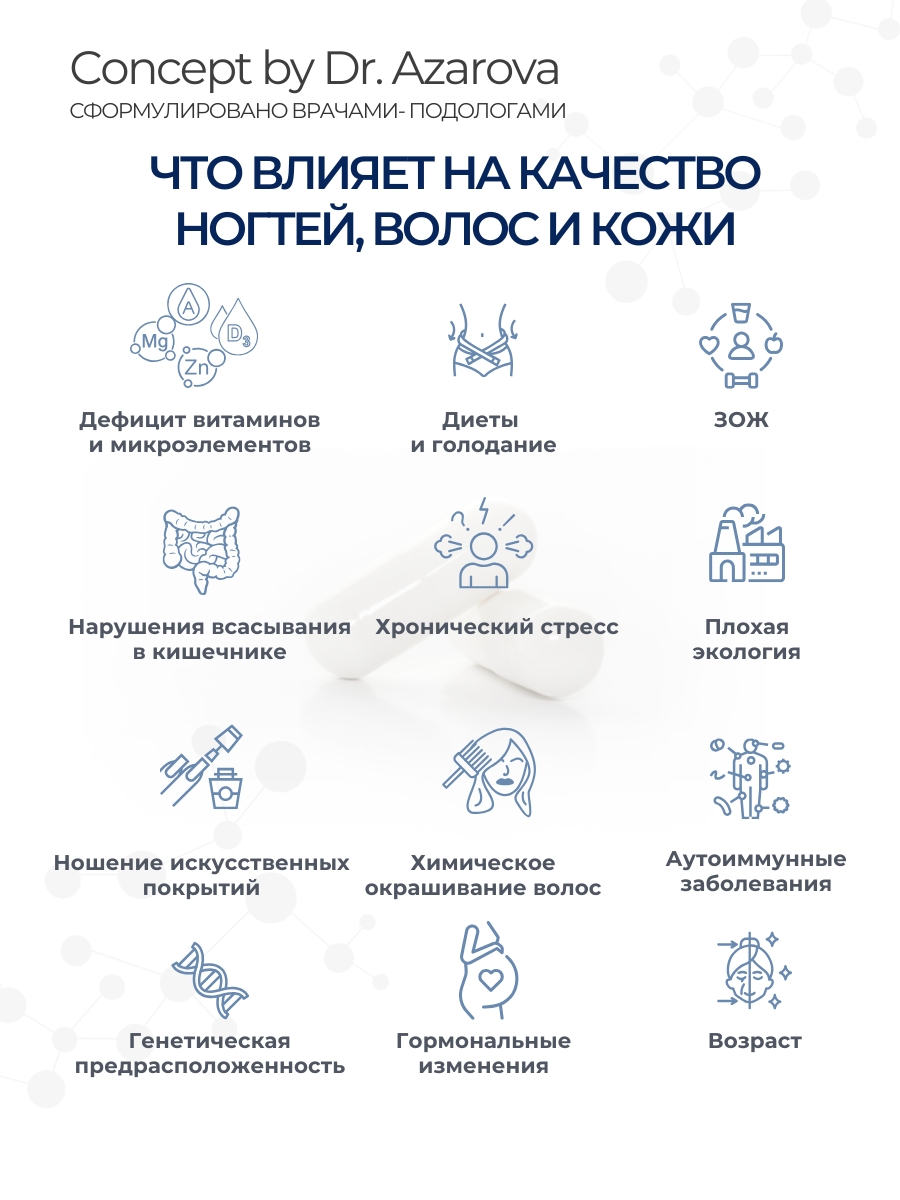 Concept by Dr. Azarova
СФОРМУЛИРОВАНО ВРАЧАМИ- ПОДОЛОГАМИ

ЧТО ВЛИЯЕТ НА КАЧЕСТВО НОГТЕЙ, ВОЛОС И КОЖИ

A
Mg
D3
Zn

Дефицит витаминов и микроэлементов

Диеты и голодание

ЗОЖ

Нарушения всасывания в кишечнике

Хронический стресс

Плохая экология

Ношение искусственных покрытий

Химическое окрашивание волос

Аутоиммунные заболевания

Генетическая предрасположенность

Гормональные изменения

Возраст